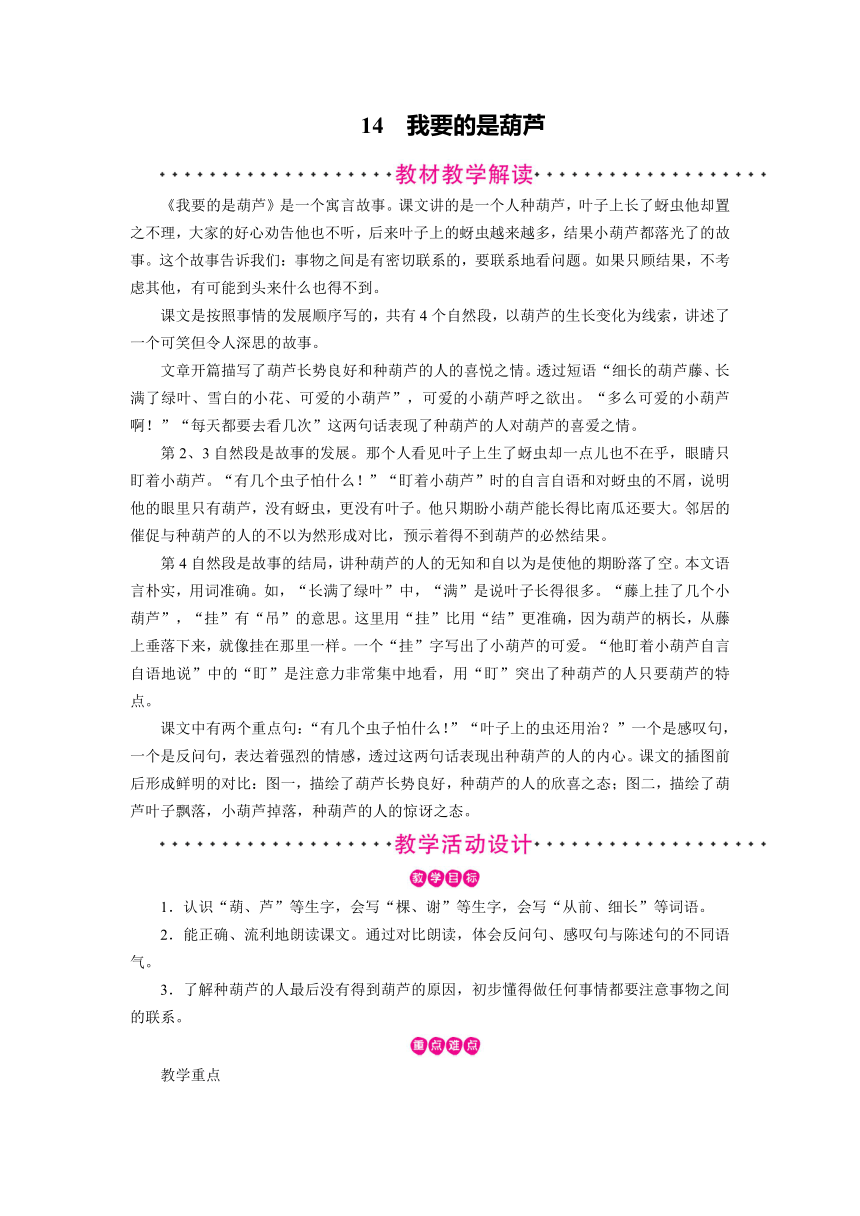 14　我要的是葫芦

教材教学解读

《我要的是葫芦》是一个寓言故事。课文讲的是一个人种葫芦，叶子上长了蚜虫他却置之不理，大家的好心劝告他也不听，后来叶子上的蚜虫越来越多，结果小葫芦都落光了的故事。这个故事告诉我们：事物之间是有密切联系的，要联系地看问题。如果只顾结果，不考虑其他，有可能到头来什么也得不到。

课文是按照事情的发展顺序写的，共有4个自然段，以葫芦的生长变化为线索，讲述了一个可笑但令人深思的故事。

文章开篇描写了葫芦长势良好和种葫芦的人的喜悦之情。透过短语“细长的葫芦藤、长满了绿叶、雪白的小花、可爱的小葫芦”，可爱的小葫芦呼之欲出。“多么可爱的小葫芦啊！”“每天都要去看几次”这两句话表现了种葫芦的人对葫芦的喜爱之情。

第2、3自然段是故事的发展。那个人看见叶子上生了蚜虫却一点儿也不在乎，眼睛只盯着小葫芦。“有几个虫子怕什么！”“盯着小葫芦”时的自言自语和对蚜虫的不屑，说明他的眼里只有葫芦，没有蚜虫，更没有叶子。他只期盼小葫芦能长得比南瓜还要大。邻居的催促与种葫芦的人的不以为然形成对比，预示着得不到葫芦的必然结果。

第4自然段是故事的结局，讲种葫芦的人的无知和自以为是使他的期盼落了空。本文语言朴实，用词准确。如，“长满了绿叶”中，“满”是说叶子长得很多。“藤上挂了几个小葫芦”，“挂”有“吊”的意思。这里用“挂”比用“结”更准确，因为葫芦的柄长，从藤上垂落下来，就像挂在那里一样。一个“挂”字写出了小葫芦的可爱。“他盯着小葫芦自言自语地说”中的“盯”是注意力非常集中地看，用“盯”突出了种葫芦的人只要葫芦的特点。

课文中有两个重点句：“有几个虫子怕什么！”“叶子上的虫还用治？”一个是感叹句，一个是反问句，表达着强烈的情感，透过这两句话表现出种葫芦的人的内心。课文的插图前后形成鲜明的对比：图一，描绘了葫芦长势良好，种葫芦的人的欣喜之态；图二，描绘了葫芦叶子飘落，小葫芦掉落，种葫芦的人的惊讶之态。

教学活动设计

教学目标

1．认识“葫、芦”等生字，会写“棵、谢”等生字，会写“从前、细长”等词语。

2．能正确、流利地朗读课文。通过对比朗读，体会反问句、感叹句与陈述句的不同语气。

3．了解种葫芦的人最后没有得到葫芦的原因，初步懂得做任何事情都要注意事物之间的联系。

重点难点

教学重点